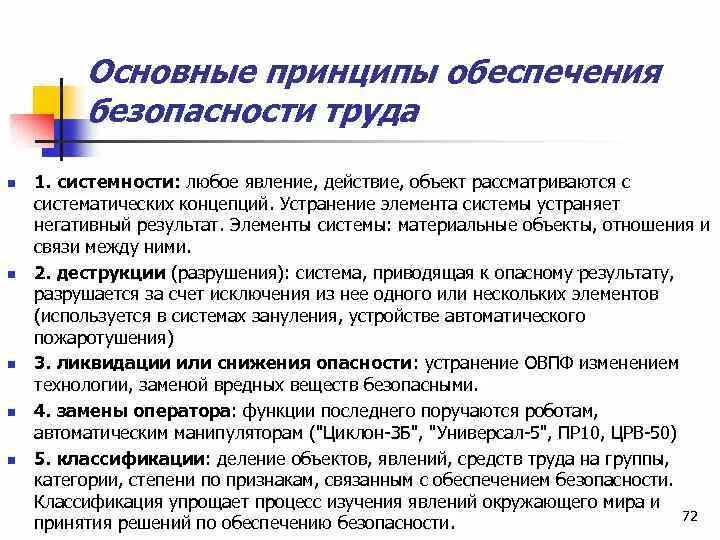 Основные принципы обеспечения безопасности труда

1. системности: любое явление, действие, объект рассматриваются с систематических концепций. Устранение элемента системы устраняет негативный результат. Элементы системы: материальные объекты, отношения и связи между ними.

2. деструкции (разрушения): система, приводящая к опасному результату, разрушается за счет исключения из нее одного или нескольких элементов (используется в системах зануления, устройстве автоматического пожаротушения)

3. ликвидации или снижения опасности: устранение ОВПФ изменением технологии, заменой вредных веществ безопасными.

4. замены оператора: функции последнего поручаются роботам, автоматическим манипуляторам ("Циклон-3Б", "Универсал-5", ПР10, ЦРВ-50)

5. классификации: деление объектов, явлений, средств труда на группы, категории, степени по признакам, связанным с обеспечением безопасности. Классификация упрощает процесс изучения явлений окружающего мира и принятия решений по обеспечению безопасности.

72